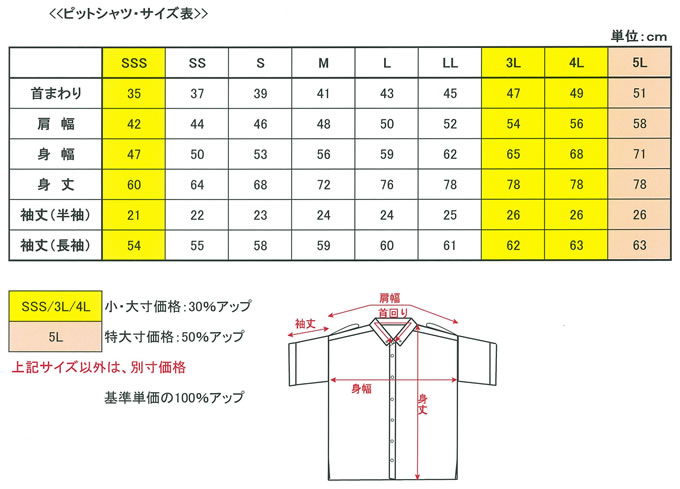 <<ピットシャツ・サイズ表>>

単位：cm

| | SSS | SS | S | M | L | LL | 3L | 4L | 5L |
|---|---|---|---|---|---|---|---|---|---|
| 首まわり | 35 | 37 | 39 | 41 | 43 | 45 | 47 | 49 | 51 |
| 肩 幅 | 42 | 44 | 46 | 48 | 50 | 52 | 54 | 56 | 58 |
| 身 幅 | 47 | 50 | 53 | 56 | 59 | 62 | 65 | 68 | 71 |
| 身 丈 | 60 | 64 | 68 | 72 | 76 | 78 | 78 | 78 | 78 |
| 袖丈（半袖） | 21 | 22 | 23 | 24 | 24 | 25 | 26 | 26 | 26 |
| 袖丈（長袖） | 54 | 55 | 58 | 59 | 60 | 61 | 62 | 63 | 63 |

SSS/3L/4L 小・大寸価格：30%アップ

5L 特大寸価格：50%アップ

上記サイズ以外は、別寸価格

基準単価の100%アップ

肩幅
首回り
袖丈
身幅
身丈